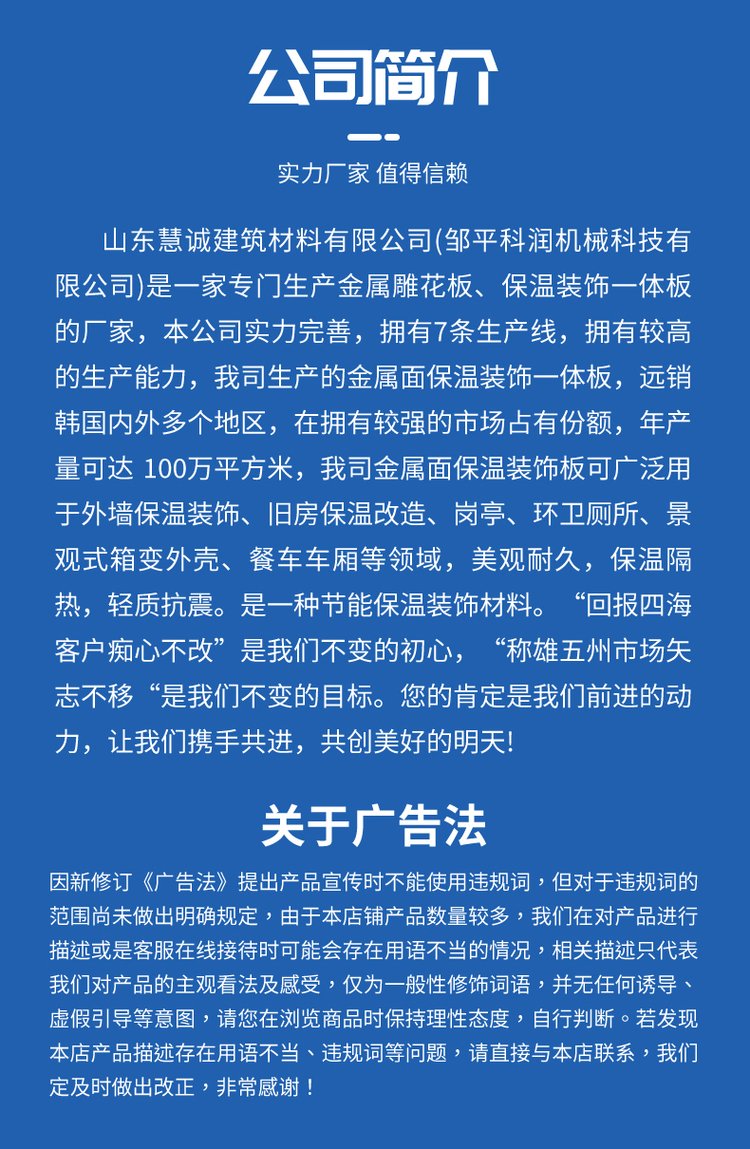 公司简介

实力厂家 值得信赖

山东慧诚建筑材料有限公司(邹平科润机械科技有限公司)是一家专门生产金属雕花板、保温装饰一体板的厂家，本公司实力完善，拥有7条生产线，拥有较高的生产能力，我司生产的金属面保温装饰一体板，远销韩国内外多个地区，在拥有较强的市场占有份额，年产量可达 100万平方米，我司金属面保温装饰板可广泛用于外墙保温装饰、旧房保温改造、岗亭、环卫厕所、景观式箱变外壳、餐车车厢等领域，美观耐久，保温隔热，轻质抗震。是一种节能保温装饰材料。“回报四海客户痴心不改”是我们不变的初心，“称雄五州市场矢志不移“是我们不变的目标。您的肯定是我们前进的动力，让我们携手共进，共创美好的明天!

关于广告法

因新修订《广告法》提出产品宣传时不能使用违规词，但对于违规词的范围尚未做出明确规定，由于本店铺产品数量较多，我们在对产品进行描述或是客服在线接待时可能会存在用语不当的情况，相关描述只代表我们对产品的主观看法及感受，仅为一般性修饰词语，并无任何诱导、虚假引导等意图，请您在浏览商品时保持理性态度，自行判断。若发现本店产品描述存在用语不当、违规词等问题，请直接与本店联系，我们定及时做出改正，非常感谢！